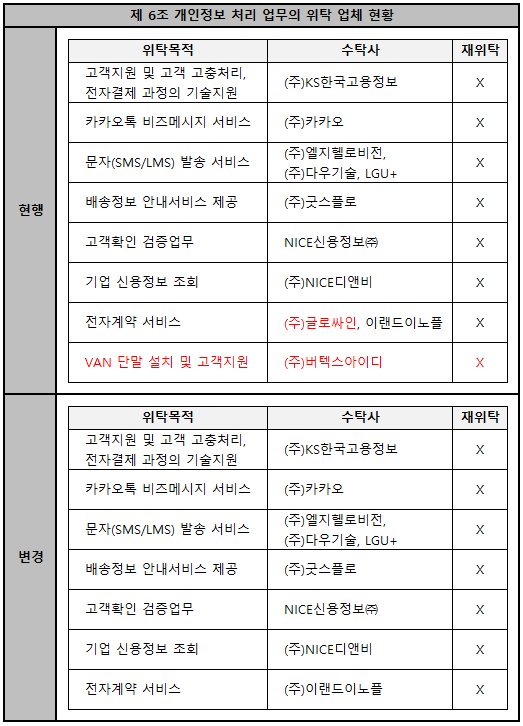 제 6조 개인정보 처리 업무의 위탁 업체 현황

현행

| 위탁목적 | 수탁사 | 재위탁 |
|---|---|---|
| 고객지원 및 고객 고충처리, 전자결제 과정의 기술지원 | (주)KS한국고용정보 | X |
| 카카오톡 비즈메시지 서비스 | (주)카카오 | X |
| 문자(SMS/LMS) 발송 서비스 | (주)엘지헬로비전, (주)다우기술, LGU+ | X |
| 배송정보 안내서비스 제공 | (주)굿스플로 | X |
| 고객확인 검증업무 | NICE신용정보㈜ | X |
| 기업 신용정보 조회 | (주)NICE디앤비 | X |
| 전자계약 서비스 | (주)글로싸인, 이랜드이노플 | X |
| VAN 단말 설치 및 고객지원 | (주)버텍스아이디 | X |

변경

| 위탁목적 | 수탁사 | 재위탁 |
|---|---|---|
| 고객지원 및 고객 고충처리, 전자결제 과정의 기술지원 | (주)KS한국고용정보 | X |
| 카카오톡 비즈메시지 서비스 | (주)카카오 | X |
| 문자(SMS/LMS) 발송 서비스 | (주)엘지헬로비전, (주)다우기술, LGU+ | X |
| 배송정보 안내서비스 제공 | (주)굿스플로 | X |
| 고객확인 검증업무 | NICE신용정보㈜ | X |
| 기업 신용정보 조회 | (주)NICE디앤비 | X |
| 전자계약 서비스 | (주)이랜드이노플 | X |